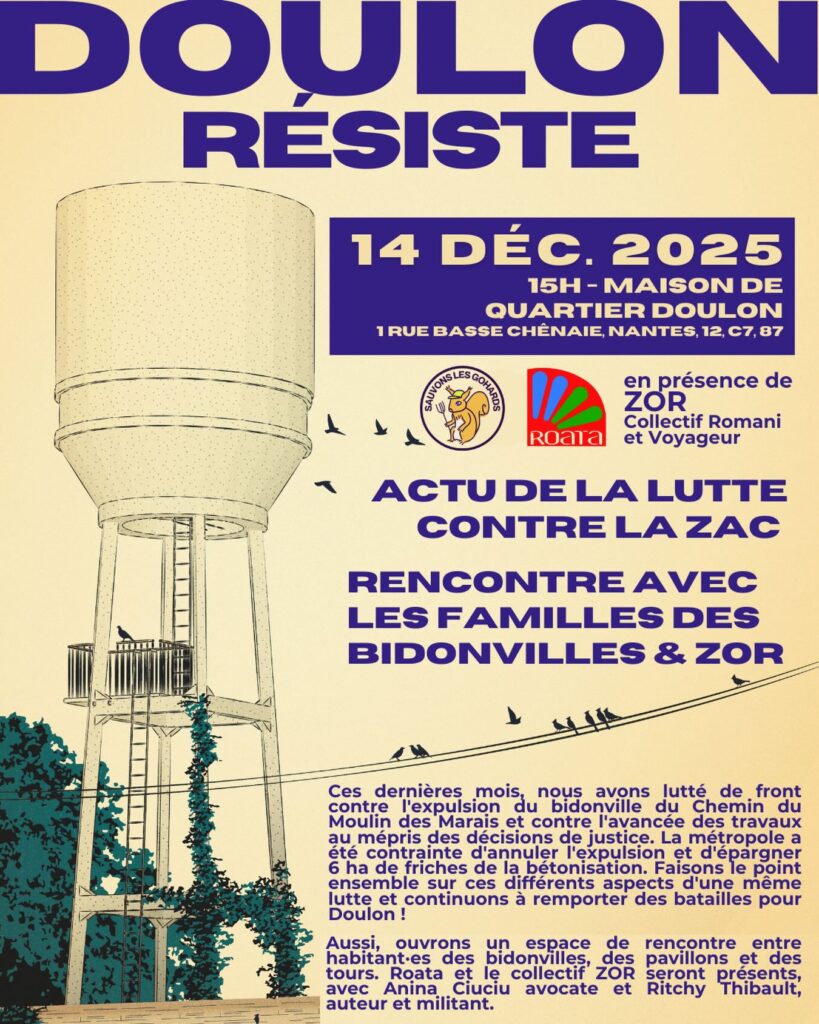 DOULON
RÉSISTE

14 DÉC. 2025
15H - MAISON DE QUARTIER DOULON
1 RUE BASSE CHÊNAIE, NANTES, 12, C7, 87

SAUVONS LES GOHARDS

ROATA

en présence de
ZOR
Collectif Romani et Voyageur

ACTU DE LA LUTTE CONTRE LA ZAC

RENCONTRE AVEC LES FAMILLES DES BIDONVILLES & ZOR

Ces dernières mois, nous avons lutté de front contre l'expulsion du bidonville du Chemin du Moulin des Marais et contre l'avancée des travaux au mépris des décisions de justice. La métropole a été contrainte d'annuler l'expulsion et d'épargner 6 ha de friches de la bétonisation. Faisons le point ensemble sur ces différents aspects d'une même lutte et continuons à remporter des batailles pour Doulon !

Aussi, ouvrons un espace de rencontre entre habitant·es des bidonvilles, des pavillons et des tours. Roata et le collectif ZOR seront présents, avec Anina Ciuciu avocate et Ritchy Thibault, auteur et militant.